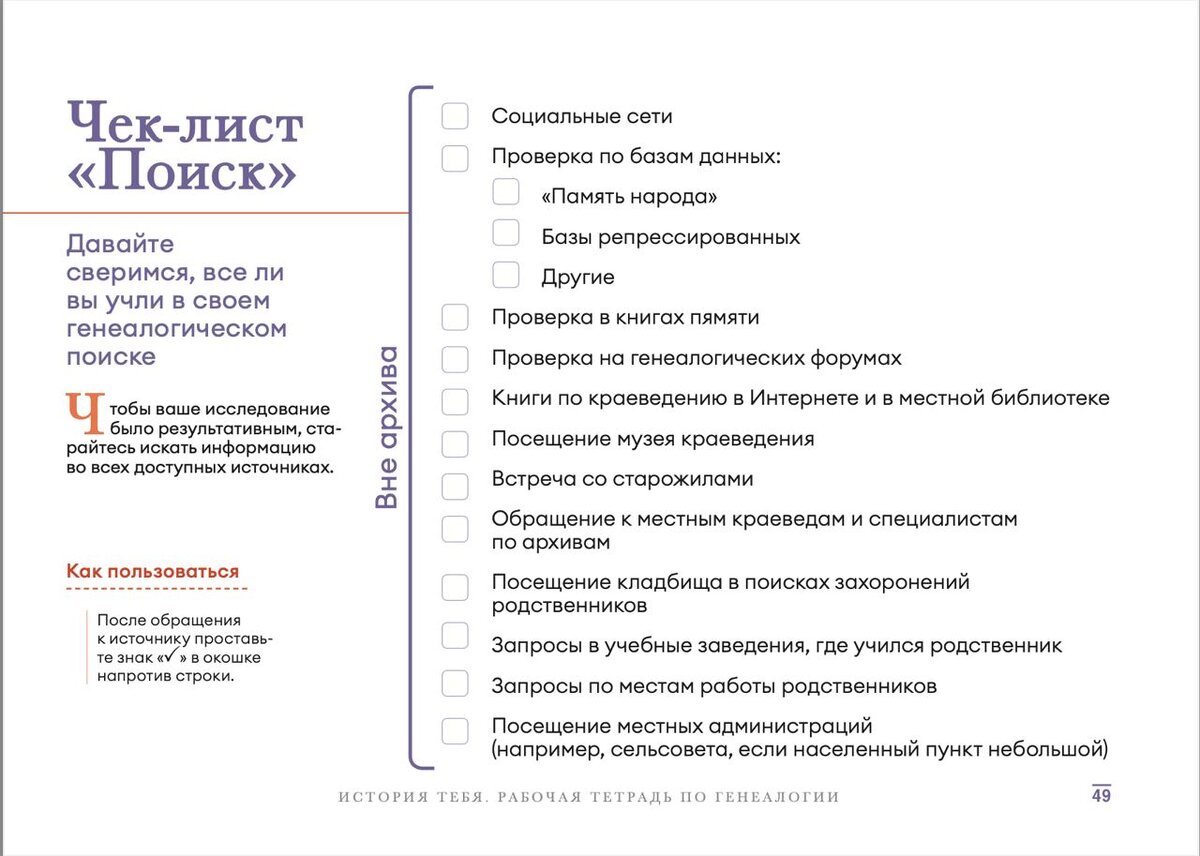 Чек-лист «Поиск»

Давайте сверимся, все ли вы учли в своем генеалогическом поиске

Чтобы ваше исследование было результативным, старайтесь искать информацию во всех доступных источниках.

Как пользоваться

После обращения к источнику проставьте знак «✓» в окошке напротив строки.

Вне архива

Социальные сети

Проверка по базам данных:

«Память народа»

Базы репрессированных

Другие

Проверка в книгах памяти

Проверка на генеалогических форумах

Книги по краеведению в Интернете и в местной библиотеке

Посещение музея краеведения

Встреча со старожилами

Обращение к местным краеведам и специалистам по архивам

Посещение кладбища в поисках захоронений родственников

Запросы в учебные заведения, где учился родственник

Запросы по местам работы родственников

Посещение местных администраций (например, сельсовета, если населенный пункт небольшой)

ИСТОРИЯ ТЕБЯ. РАБОЧАЯ ТЕТРАДЬ ПО ГЕНЕАЛОГИИ

49